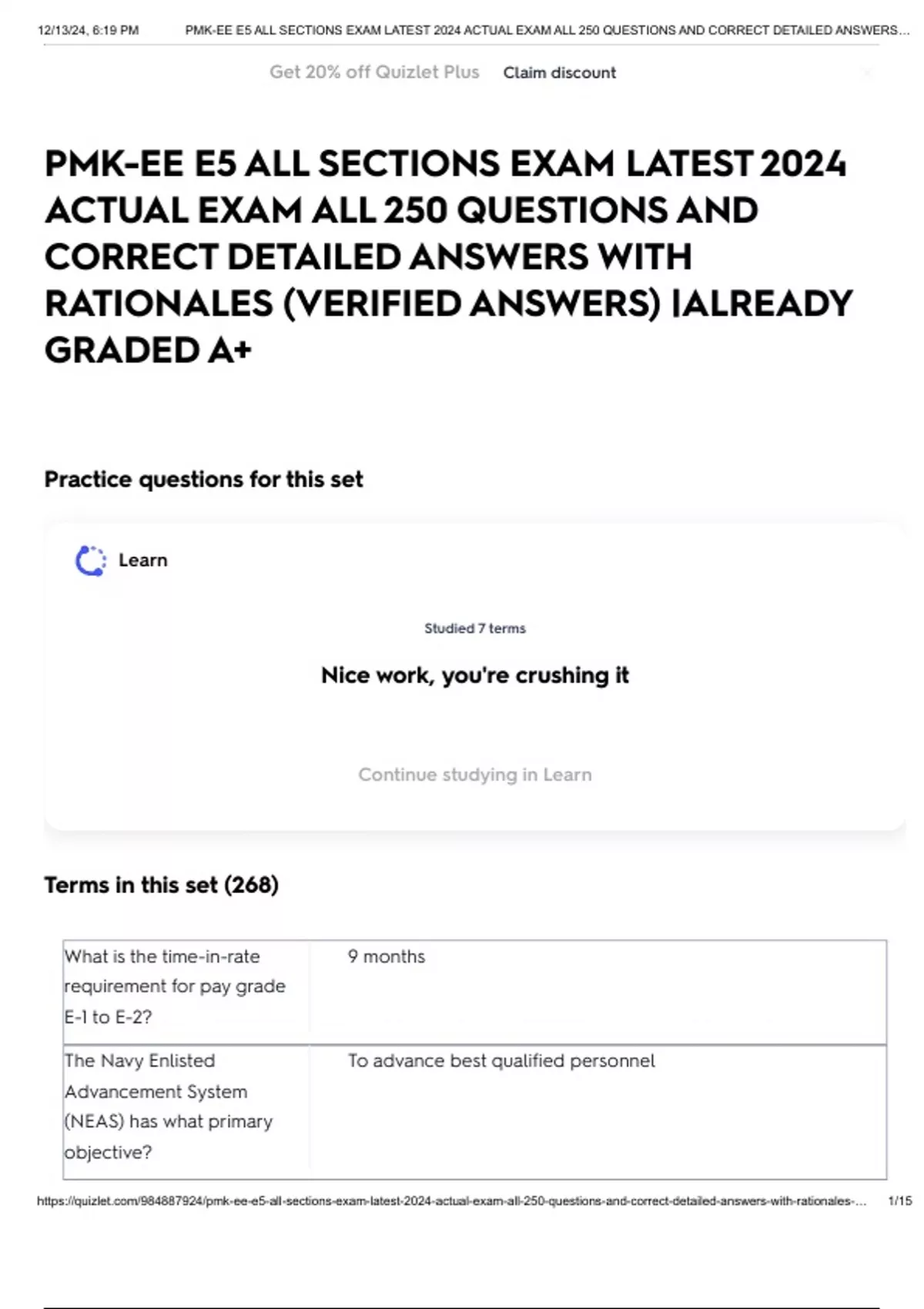 12/13/24, 6:19 PM PMK-EE E5 ALL SECTIONS EXAM LATEST 2024 ACTUAL EXAM ALL 250 QUESTIONS AND CORRECT DETAILED ANSWERS...

Get 20% off Quizlet Plus Claim discount

PMK-EE E5 ALL SECTIONS EXAM LATEST 2024 ACTUAL EXAM ALL 250 QUESTIONS AND CORRECT DETAILED ANSWERS WITH RATIONALES (VERIFIED ANSWERS) |ALREADY GRADED A+

Practice questions for this set

Learn

Studied 7 terms

Nice work, you're crushing it

Continue studying in Learn

Terms in this set (268)

| What is the time-in-rate requirement for pay grade E-1 to E-2? | 9 months |
|---|---|
| The Navy Enlisted Advancement System (NEAS) has what primary objective? | To advance best qualified personnel |

https://quizlet.com/984887924/pmk-ee-e5-all-sections-exam-latest-2024-actual-exam-all-250-questions-and-correct-detailed-answers-with-rationales-... 1/15